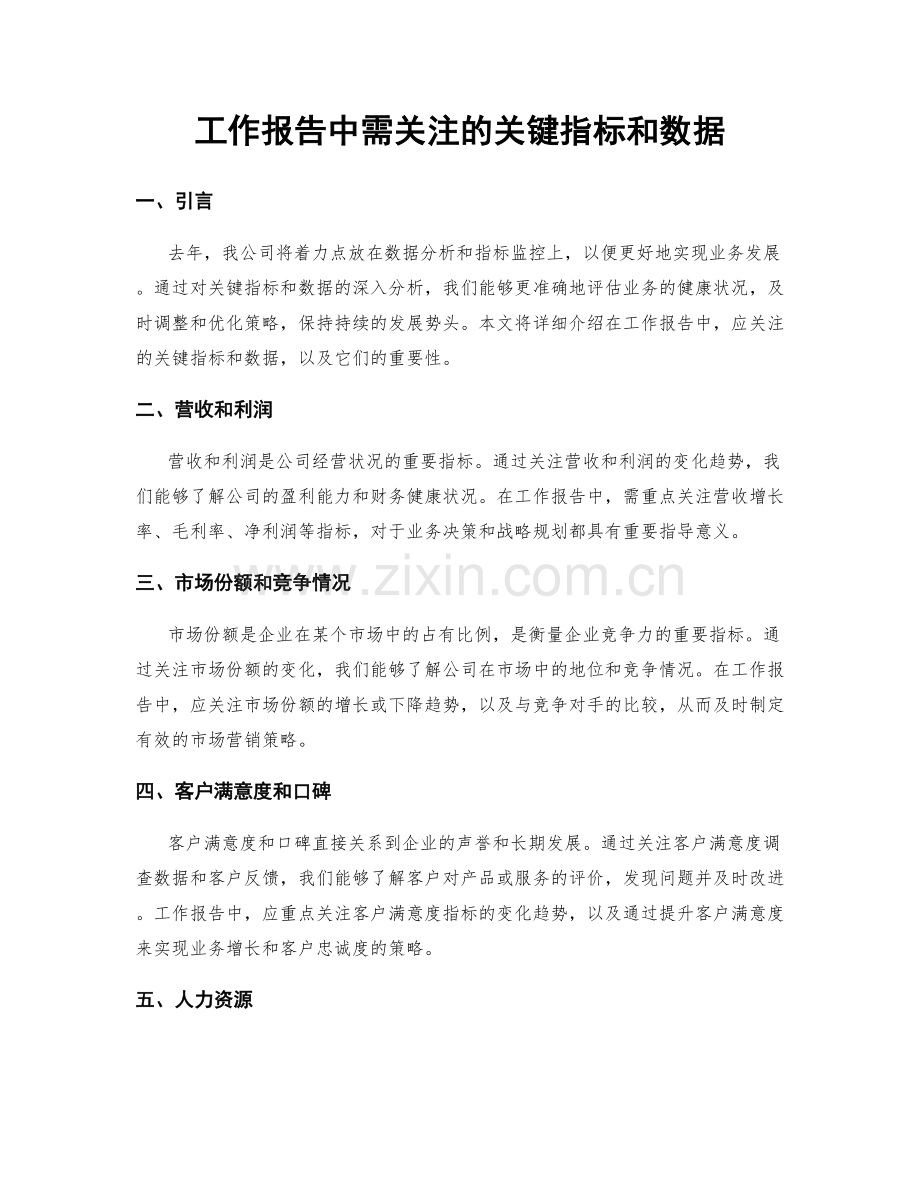 工作报告中需关注的关键指标和数据

一、引言

去年，我公司将着力点放在数据分析和指标监控上，以便更好地实现业务发展。通过对关键指标和数据的深入分析，我们能够更准确地评估业务的健康状况，及时调整和优化策略，保持持续的发展势头。本文将详细介绍在工作报告中，应关注的关键指标和数据，以及它们的重要性。

二、营收和利润

营收和利润是公司经营状况的重要指标。通过关注营收和利润的变化趋势，我们能够了解公司的盈利能力和财务健康状况。在工作报告中，需重点关注营收增长率、毛利率、净利润等指标，对于业务决策和战略规划都具有重要指导意义。

三、市场份额和竞争情况

市场份额是企业在某个市场中的占有比例，是衡量企业竞争力的重要指标。通过关注市场份额的变化，我们能够了解公司在市场中的地位和竞争情况。在工作报告中，应关注市场份额的增长或下降趋势，以及与竞争对手的比较，从而及时制定有效的市场营销策略。

四、客户满意度和口碑

客户满意度和口碑直接关系到企业的声誉和长期发展。通过关注客户满意度调查数据和客户反馈，我们能够了解客户对产品或服务的评价，发现问题并及时改进。工作报告中，应重点关注客户满意度指标的变化趋势，以及通过提升客户满意度来实现业务增长和客户忠诚度的策略。

五、人力资源

www.zixin.com.cn